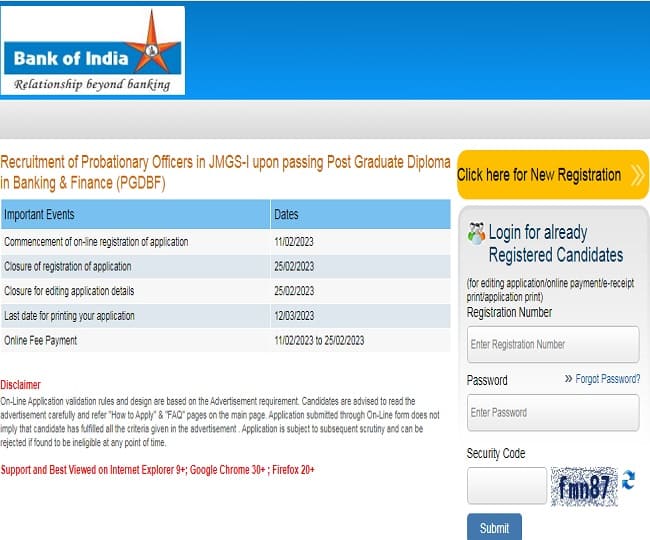 Bank of India
Relationship beyond banking

Recruitment of Probationary Officers in JMGS-I upon passing Post Graduate Diploma in Banking & Finance (PGDBF)

| Important Events | Dates |
|---|---|
| Commencement of on-line registration of application | 11/02/2023 |
| Closure of registration of application | 25/02/2023 |
| Closure for editing application details | 25/02/2023 |
| Last date for printing your application | 12/03/2023 |
| Online Fee Payment | 11/02/2023 to 25/02/2023 |

Disclaimer
On-Line Application validation rules and design are based on the Advertisement requirement. Candidates are advised to read the advertisement carefully and refer "How to Apply" & "FAQ" pages on the main page. Application submitted through On-Line form does not imply that candidate has fulfilled all the criteria given in the advertisement . Application is subject to subsequent scrutiny and can be rejected if found to be ineligible at any point of time.

Support and Best Viewed on Internet Explorer 9+; Google Chrome 30+ ; Firefox 20+

Click here for New Registration

Login for already Registered Candidates
(for editing application/online payment/e-receipt print/application print)
Registration Number
Enter Registration Number
Password
Forgot Password?
Enter Password
Security Code
fmn87
Submit